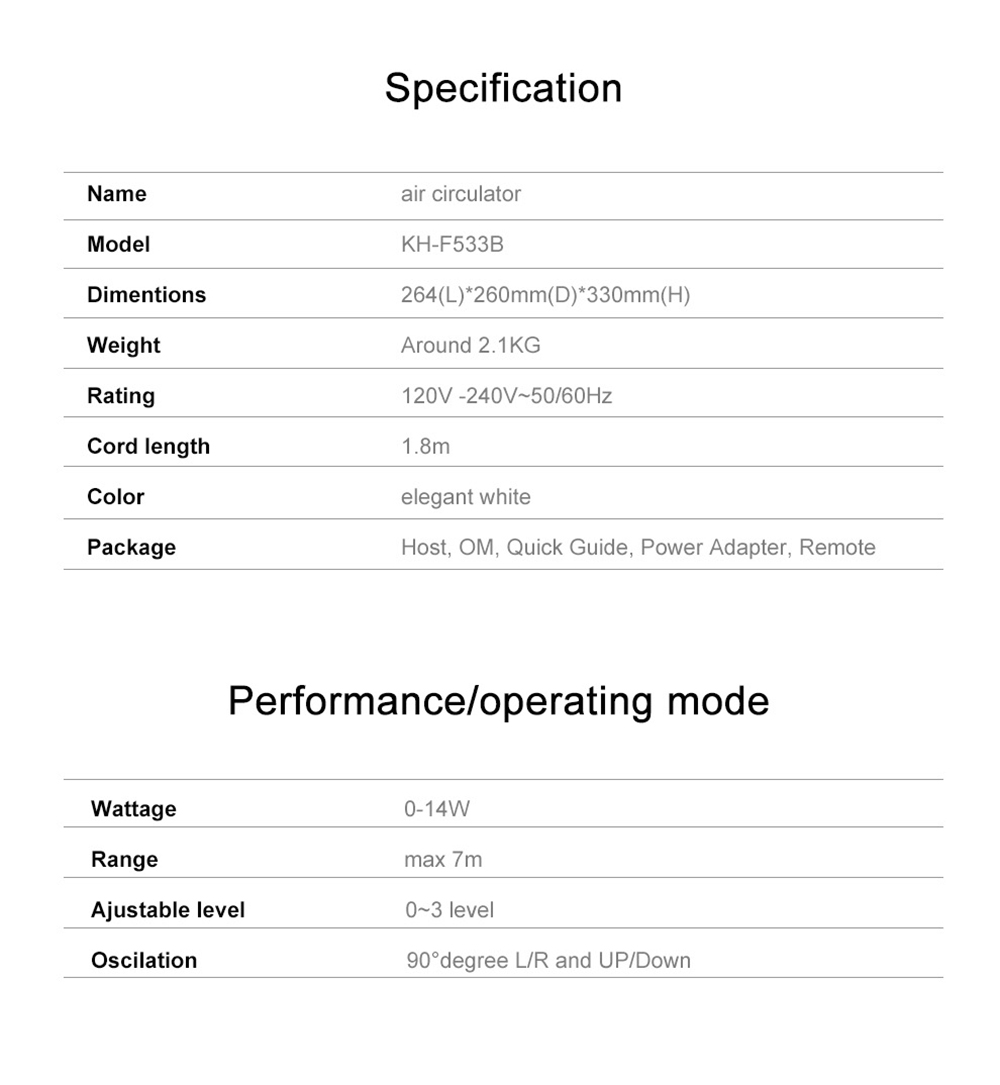 Specification

| Name | air circulator |
|---|---|
| Model | KH-F533B |
| Dimentions | 264(L)*260mm(D)*330mm(H) |
| Weight | Around 2.1KG |
| Rating | 120V -240V~50/60Hz |
| Cord length | 1.8m |
| Color | elegant white |
| Package | Host, OM, Quick Guide, Power Adapter, Remote |

Performance/operating mode

| Wattage | 0-14W |
|---|---|
| Range | max 7m |
| Ajustable level | 0~3 level |
| Oscilation | 90°degree L/R and UP/Down |